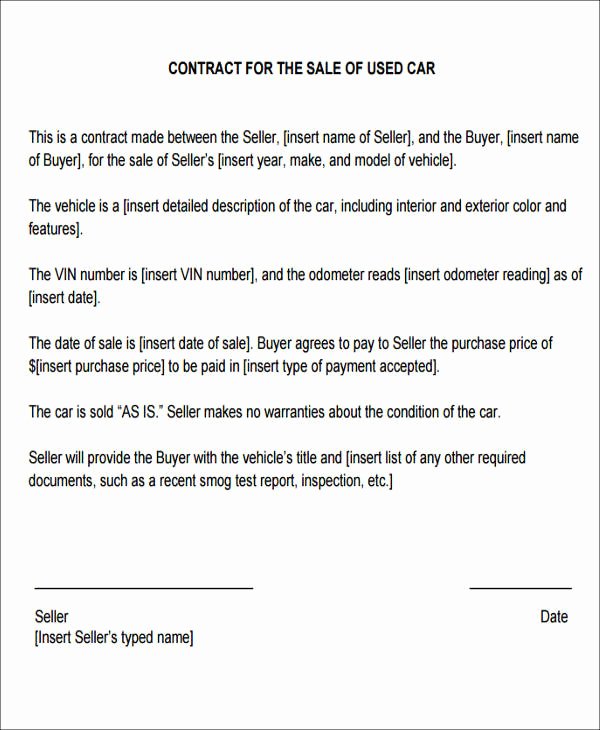 CONTRACT FOR THE SALE OF USED CAR

This is a contract made between the Seller, [insert name of Seller], and the Buyer, [insert name of Buyer], for the sale of Seller's [insert year, make, and model of vehicle].

The vehicle is a [insert detailed description of the car, including interior and exterior color and features].

The VIN number is [insert VIN number], and the odometer reads [insert odometer reading] as of [insert date].

The date of sale is [insert date of sale]. Buyer agrees to pay to Seller the purchase price of $[insert purchase price] to be paid in [insert type of payment accepted].

The car is sold "AS IS." Seller makes no warranties about the condition of the car.

Seller will provide the Buyer with the vehicle's title and [insert list of any other required documents, such as a recent smog test report, inspection, etc.]

Seller
[Insert Seller's typed name]

Date